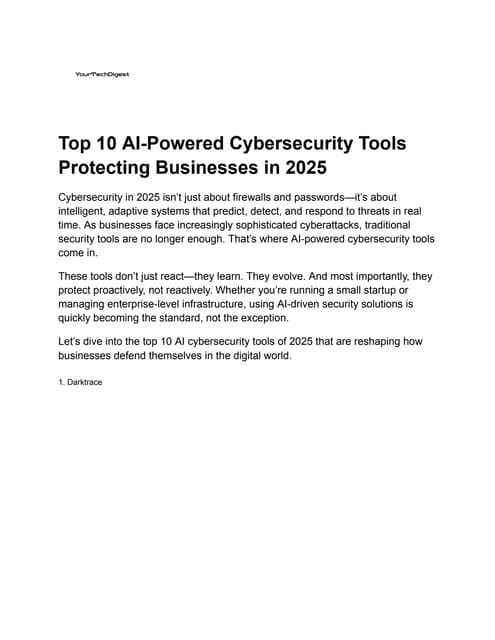 YourTechDigest

Top 10 AI-Powered Cybersecurity Tools Protecting Businesses in 2025

Cybersecurity in 2025 isn't just about firewalls and passwords—it's about intelligent, adaptive systems that predict, detect, and respond to threats in real time. As businesses face increasingly sophisticated cyberattacks, traditional security tools are no longer enough. That's where AI-powered cybersecurity tools come in.

These tools don't just react—they learn. They evolve. And most importantly, they protect proactively, not reactively. Whether you're running a small startup or managing enterprise-level infrastructure, using AI-driven security solutions is quickly becoming the standard, not the exception.

Let's dive into the top 10 AI cybersecurity tools of 2025 that are reshaping how businesses defend themselves in the digital world.

1. Darktrace